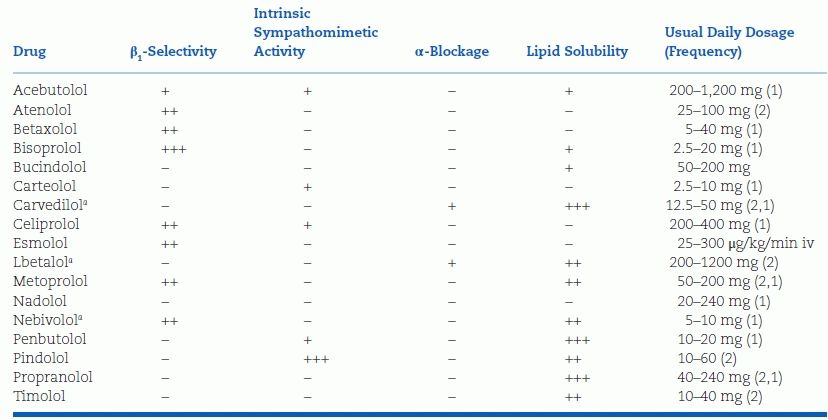 | Drug | $\beta_1$-Selectivity | Intrinsic Sympathomimetic Activity | α-Blockage | Lipid Solubility | Usual Daily Dosage (Frequency) |
|---|---|---|---|---|---|
| Acebutolol | + | + | – | + | 200–1,200 mg (1) |
| Atenolol | ++ | – | – | – | 25–100 mg (2) |
| Betaxolol | ++ | – | – | – | 5–40 mg (1) |
| Bisoprolol | +++ | – | – | + | 2.5–20 mg (1) |
| Bucindolol | – | – | – | + | 50–200 mg |
| Carteolol | – | + | – | – | 2.5–10 mg (1) |
| Carvedilol$^{a}$ | – | – | + | +++ | 12.5–50 mg (2,1) |
| Celiprolol | ++ | + | – | – | 200–400 mg (1) |
| Esmolol | ++ | – | – | – | 25–300 μg/kg/min iv |
| Lbetalol$^{a}$ | – | – | + | ++ | 200–1200 mg (2) |
| Metoprolol | ++ | – | – | ++ | 50–200 mg (2,1) |
| Nadolol | – | – | – | – | 20–240 mg (1) |
| Nebivolol$^{a}$ | ++ | – | – | ++ | 5–10 mg (1) |
| Penbutolol | – | + | – | +++ | 10–20 mg (1) |
| Pindolol | – | +++ | – | ++ | 10–60 (2) |
| Propranolol | – | – | – | +++ | 40–240 mg (2,1) |
| Timolol | – | – | – | ++ | 10–40 mg (2) |